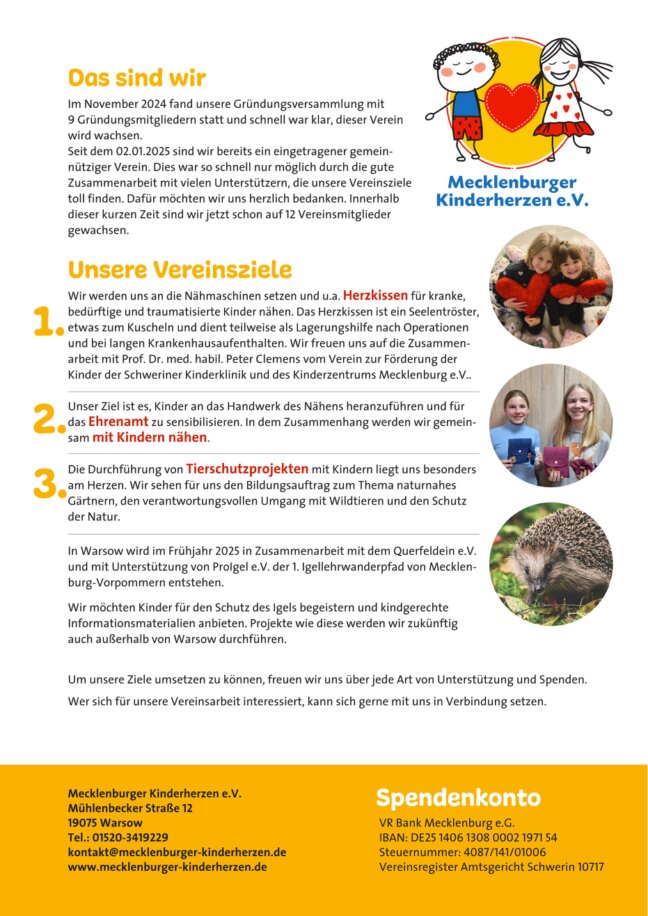 Das sind wir

Im November 2024 fand unsere Gründungsversammlung mit 9 Gründungsmitgliedern statt und schnell war klar, dieser Verein wird wachsen.
Seit dem 02.01.2025 sind wir bereits ein eingetragener gemeinnütziger Verein. Dies war so schnell nur möglich durch die gute Zusammenarbeit mit vielen Unterstützern, die unsere Vereinsziele toll finden. Dafür möchten wir uns herzlich bedanken. Innerhalb dieser kurzen Zeit sind wir jetzt schon auf 12 Vereinsmitglieder gewachsen.

Mecklenburger Kinderherzen e.V.

Unsere Vereinsziele

1. Wir werden uns an die Nähmaschinen setzen und u.a. Herzkissen für kranke, bedürftige und traumatisierte Kinder nähen. Das Herzkissen ist ein Seelentröster, etwas zum Kuscheln und dient teilweise als Lagerungshilfe nach Operationen und bei langen Krankenhausaufenthalten. Wir freuen uns auf die Zusammenarbeit mit Prof. Dr. med. habil. Peter Clemens vom Verein zur Förderung der Kinder der Schweriner Kinderklinik und des Kinderzentrums Mecklenburg e.V..

2. Unser Ziel ist es, Kinder an das Handwerk des Nähens heranzuführen und für das Ehrenamt zu sensibilisieren. In dem Zusammenhang werden wir gemeinsam mit Kindern nähen.

3. Die Durchführung von Tierschutzprojekten mit Kindern liegt uns besonders am Herzen. Wir sehen für uns den Bildungsauftrag zum Thema naturnahes Gärtnern, den verantwortungsvollen Umgang mit Wildtieren und den Schutz der Natur.

In Warsow wird im Frühjahr 2025 in Zusammenarbeit mit dem Querfeldein e.V. und mit Unterstützung von ProIgel e.V. der 1. Igellehrwanderpfad von Mecklenburg-Vorpommern entstehen.

Wir möchten Kinder für den Schutz des Igels begeistern und kindgerechte Informationsmaterialien anbieten. Projekte wie diese werden wir zukünftig auch außerhalb von Warsow durchführen.

Um unsere Ziele umsetzen zu können, freuen wir uns über jede Art von Unterstützung und Spenden.

Wer sich für unsere Vereinsarbeit interessiert, kann sich gerne mit uns in Verbindung setzen.

Mecklenburger Kinderherzen e.V.
Mühlenbecker Straße 12
19075 Warsow
Tel.: 01520-3419229
kontakt@mecklenburger-kinderherzen.de
www.mecklenburger-kinderherzen.de

Spendenkonto
VR Bank Mecklenburg e.G.
IBAN: DE25 1406 1308 0002 1971 54
Steuernummer: 4087/141/01006
Vereinsregister Amtsgericht Schwerin 10717